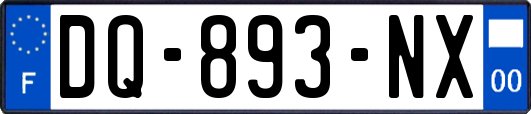 F
DQ-893-NX
00